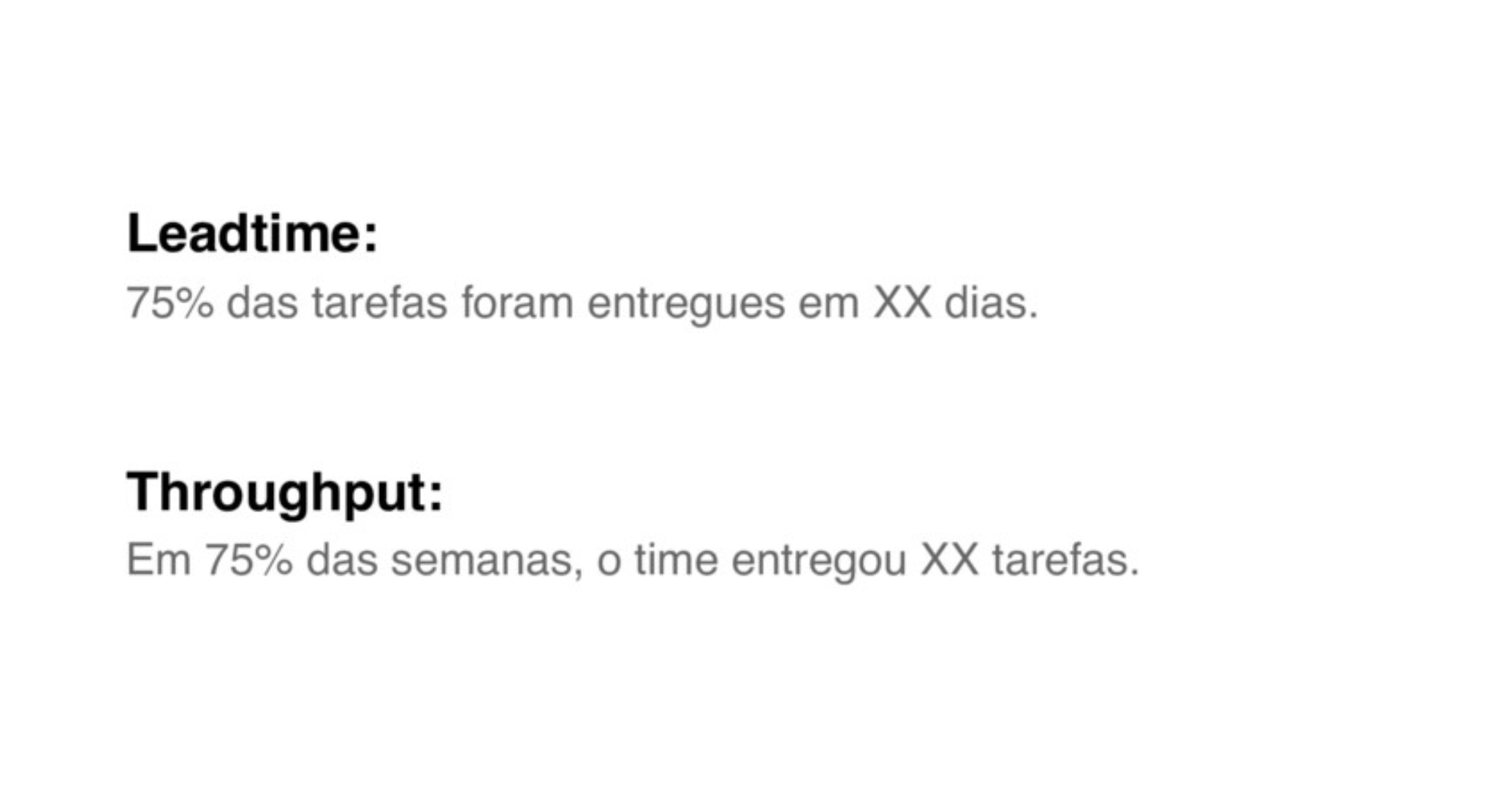 Leadtime:

75% das tarefas foram entregues em XX dias.

Throughput:

Em 75% das semanas, o time entregou XX tarefas.